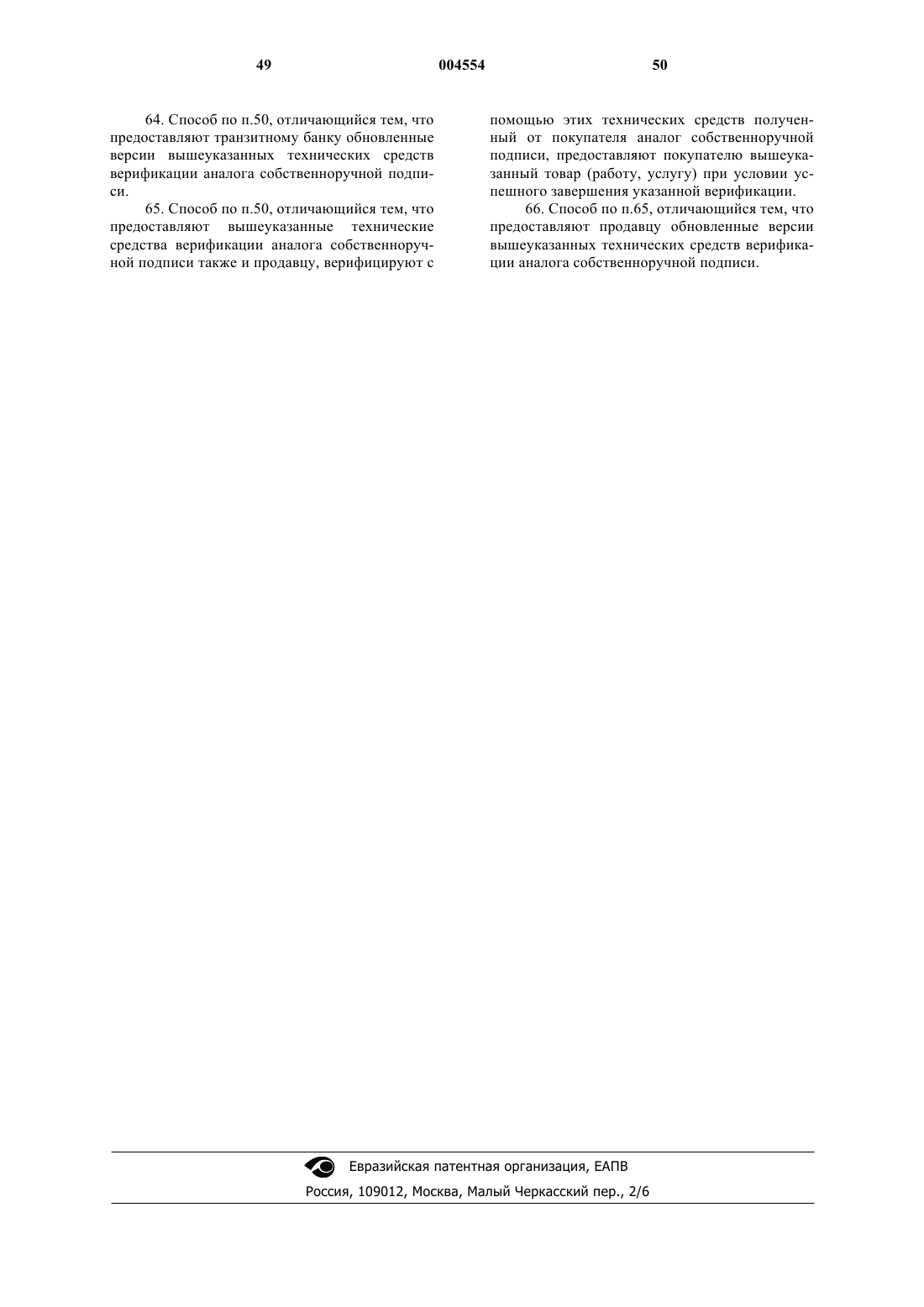 49 004554 50

64. Способ по п.50, отличающийся тем, что предоставляют транзитному банку обновленные версии вышеуказанных технических средств верификации аналога собственноручной подписи.

65. Способ по п.50, отличающийся тем, что предоставляют вышеуказанные технические средства верификации аналога собственноручной подписи также и продавцу, верифицируют с помощью этих технических средств полученный от покупателя аналог собственноручной подписи, предоставляют покупателю вышеуказанный товар (работу, услугу) при условии успешного завершения указанной верификации.

66. Способ по п.65, отличающийся тем, что предоставляют продавцу обновленные версии вышеуказанных технических средств верификации аналога собственноручной подписи.

Евразийская патентная организация, ЕАПВ
Россия, 109012, Москва, Малый Черкасский пер., 2/6